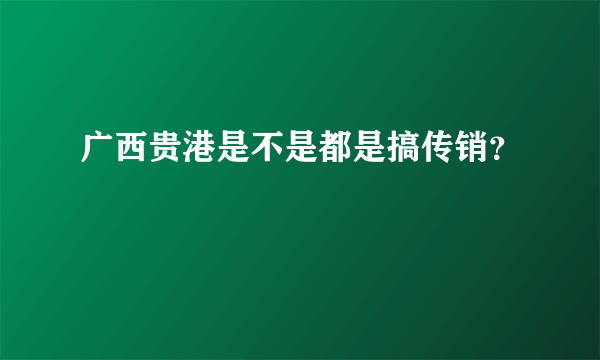 广西贵港是不是都是搞传销?